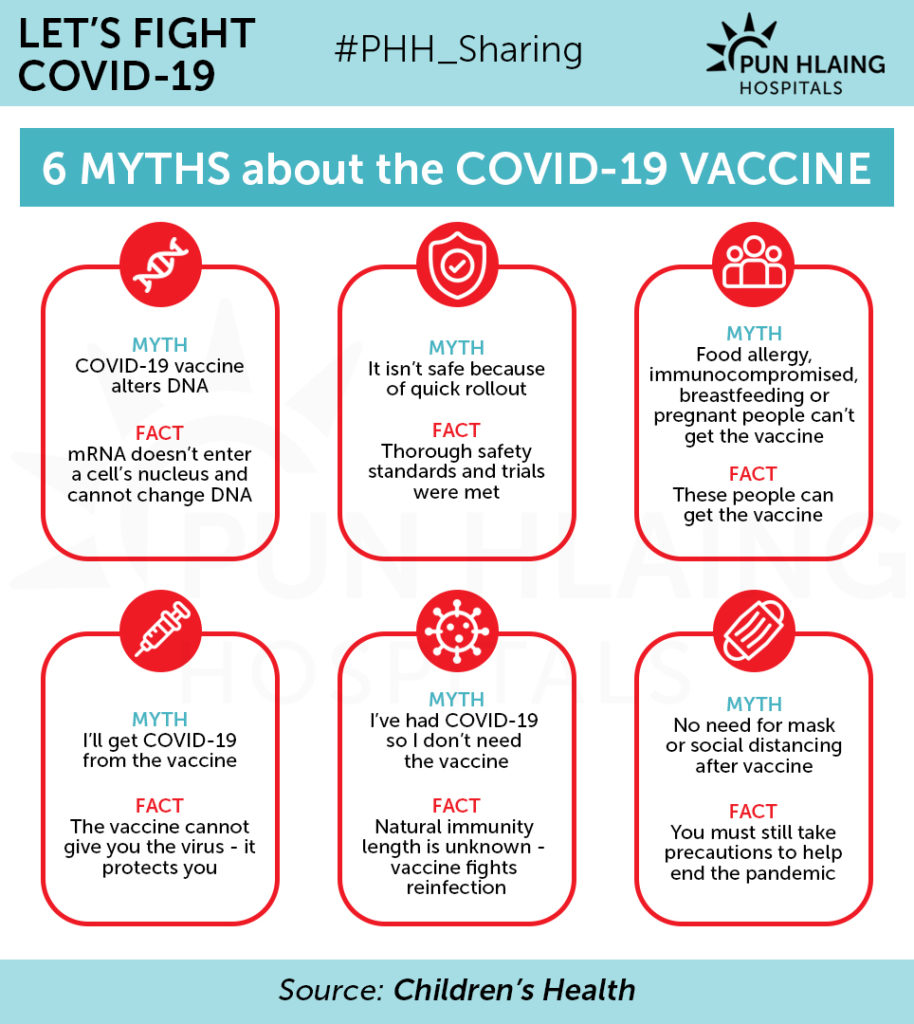 LET'S FIGHT COVID-19

#PHH_Sharing

PUN HLAING HOSPITALS

6 MYTHS about the COVID-19 VACCINE

MYTH
COVID-19 vaccine alters DNA

FACT
mRNA doesn't enter a cell's nucleus and cannot change DNA

MYTH
It isn't safe because of quick rollout

FACT
Thorough safety standards and trials were met

MYTH
Food allergy, immunocompromised, breastfeeding or pregnant people can't get the vaccine

FACT
These people can get the vaccine

MYTH
I'll get COVID-19 from the vaccine

FACT
The vaccine cannot give you the virus - it protects you

MYTH
I've had COVID-19 so I don't need the vaccine

FACT
Natural immunity length is unknown - vaccine fights reinfection

MYTH
No need for mask or social distancing after vaccine

FACT
You must still take precautions to help end the pandemic

PUN HLAING HOSPITALS

Source: Children's Health